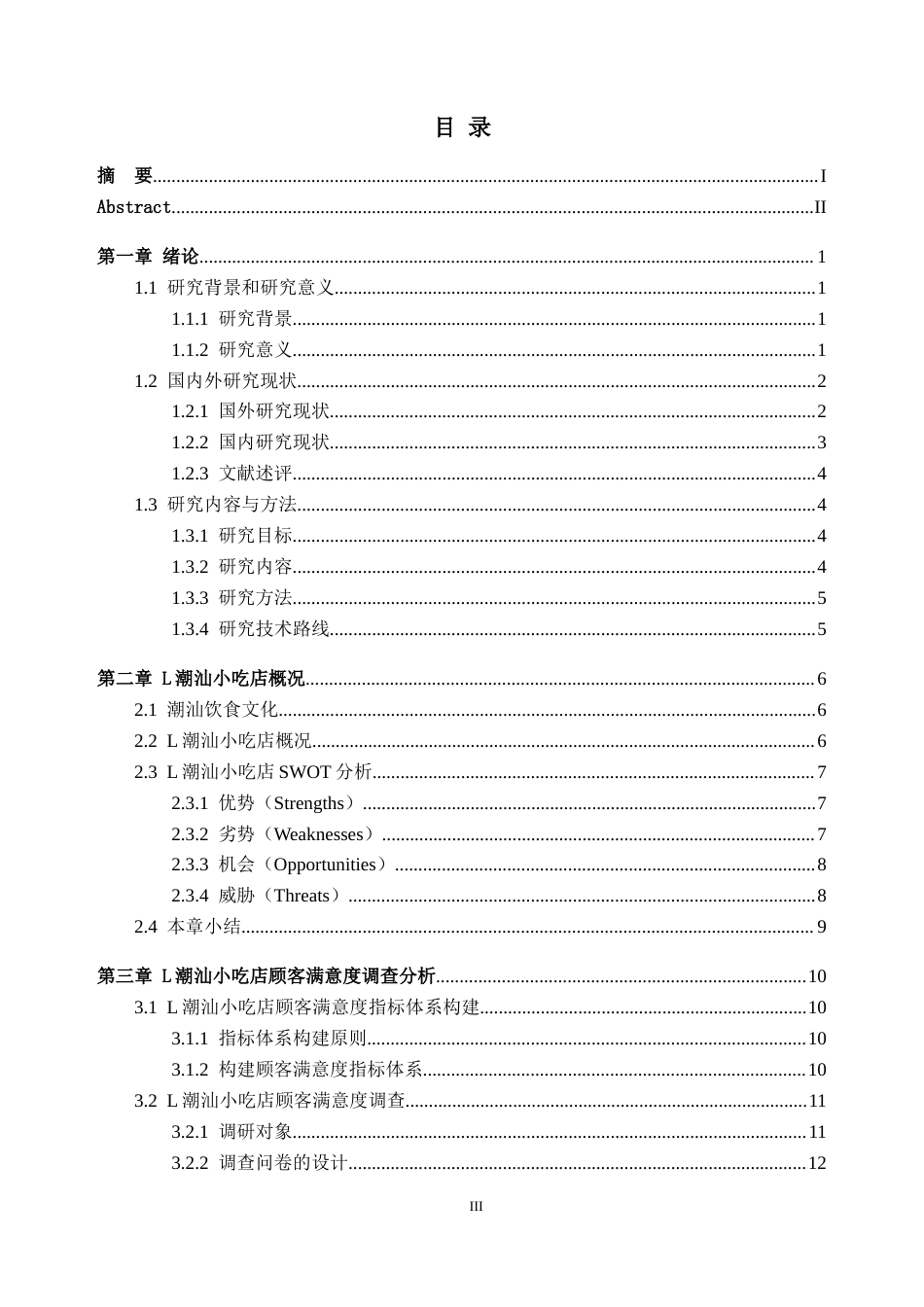 目 录

摘 要 I
Abstract II

第一章 绪论 1
1.1 研究背景和研究意义 1
1.1.1 研究背景 1
1.1.2 研究意义 1
1.2 国内外研究现状 2
1.2.1 国外研究现状 2
1.2.2 国内研究现状 3
1.2.3 文献述评 4
1.3 研究内容与方法 4
1.3.1 研究目标 4
1.3.2 研究内容 4
1.3.3 研究方法 5
1.3.4 研究技术路线 5

第二章 L潮汕小吃店概况 6
2.1 潮汕饮食文化 6
2.2 L潮汕小吃店概况 6
2.3 L潮汕小吃店SWOT分析 7
2.3.1 优势（Strengths） 7
2.3.2 劣势（Weaknesses） 7
2.3.3 机会（Opportunities） 8
2.3.4 威胁（Threats） 8
2.4 本章小结 9

第三章 L潮汕小吃店顾客满意度调查分析 10
3.1 L潮汕小吃店顾客满意度指标体系构建 10
3.1.1 指标体系构建原则 10
3.1.2 构建顾客满意度指标体系 10
3.2 L潮汕小吃店顾客满意度调查 11
3.2.1 调研对象 11
3.2.2 调查问卷的设计 12

III